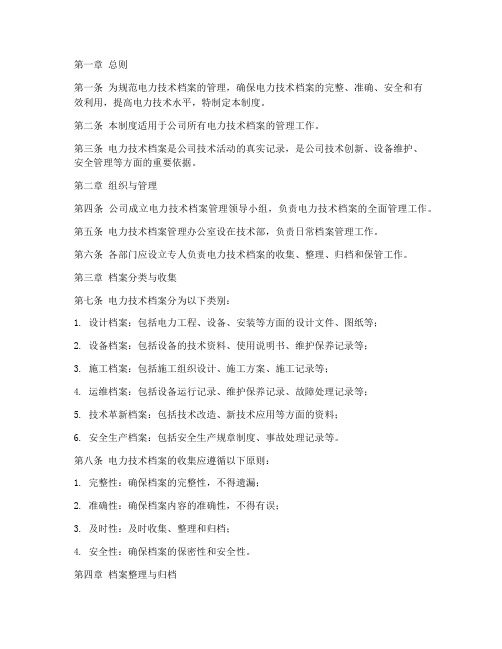 第一章 总则

第一条 为规范电力技术档案的管理，确保电力技术档案的完整、准确、安全和有效利用，提高电力技术水平，特制定本制度。

第二条 本制度适用于公司所有电力技术档案的管理工作。

第三条 电力技术档案是公司技术活动的真实记录，是公司技术创新、设备维护、安全管理等方面的重要依据。

第二章 组织与管理

第四条 公司成立电力技术档案管理领导小组，负责电力技术档案的全面管理工作。

第五条 电力技术档案管理办公室设在技术部，负责日常档案管理工作。

第六条 各部门应设立专人负责电力技术档案的收集、整理、归档和保管工作。

第三章 档案分类与收集

第七条 电力技术档案分为以下类别：

1. 设计档案：包括电力工程、设备、安装等方面的设计文件、图纸等；

2. 设备档案：包括设备的技术资料、使用说明书、维护保养记录等；

3. 施工档案：包括施工组织设计、施工方案、施工记录等；

4. 运维档案：包括设备运行记录、维护保养记录、故障处理记录等；

5. 技术革新档案：包括技术改造、新技术应用等方面的资料；

6. 安全生产档案：包括安全生产规章制度、事故处理记录等。

第八条 电力技术档案的收集应遵循以下原则：

1. 完整性：确保档案的完整性，不得遗漏；

2. 准确性：确保档案内容的准确性，不得有误；

3. 及时性：及时收集、整理和归档；

4. 安全性：确保档案的保密性和安全性。

第四章 档案整理与归档